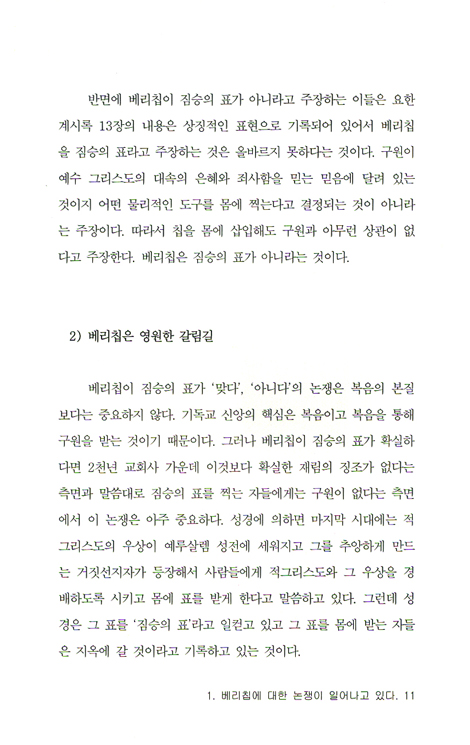 반면에 베리칩이 짐승의 표가 아니라고 주장하는 이들은 요한 계시록 13장의 내용은 상징적인 표현으로 기록되어 있어서 베리칩을 짐승의 표라고 주장하는 것은 올바르지 못하다는 것이다. 구원이 예수 그리스도의 대속의 은혜와 죄사함을 믿는 믿음에 달려 있는 것이지 어떤 물리적인 도구를 몸에 찍는다고 결정되는 것이 아니라는 주장이다. 따라서 칩을 몸에 삽입해도 구원과 아무런 상관이 없다고 주장한다. 베리칩은 짐승의 표가 아니라는 것이다.

2) 베리칩은 영원한 갈림길

베리칩이 짐승의 표가 '맞다', '아니다'의 논쟁은 복음의 본질보다는 중요하지 않다. 기독교 신앙의 핵심은 복음이고 복음을 통해 구원을 받는 것이기 때문이다. 그러나 베리칩이 짐승의 표가 확실하다면 2천년 교회사 가운데 이것보다 확실한 재림의 징조가 없다는 측면과 말씀대로 짐승의 표를 찍는 자들에게는 구원이 없다는 측면에서 이 논쟁은 아주 중요하다. 성경에 의하면 마지막 시대에는 적그리스도의 우상이 예루살렘 성전에 세워지고 그를 추앙하게 만드는 거짓선지자가 등장해서 사람들에게 적그리스도와 그 우상을 경배하도록 시키고 몸에 표를 받게 한다고 말씀하고 있다. 그런데 성경은 그 표를 '짐승의 표'라고 일컫고 있고 그 표를 몸에 받는 자들은 지옥에 갈 것이라고 기록하고 있는 것이다.

1. 베리칩에 대한 논쟁이 일어나고 있다. 11